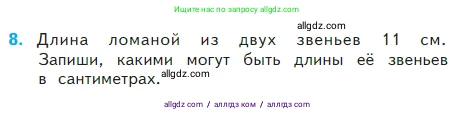 Ищите нас по запросу allgdz.com

allgdz.com

8. Длина ломаной из двух звеньев 11 см. Запиши, какими могут быть длины её звеньев в сантиметрах.

allgdz.com

allgdz com / аллгдз ком / аллгдз com